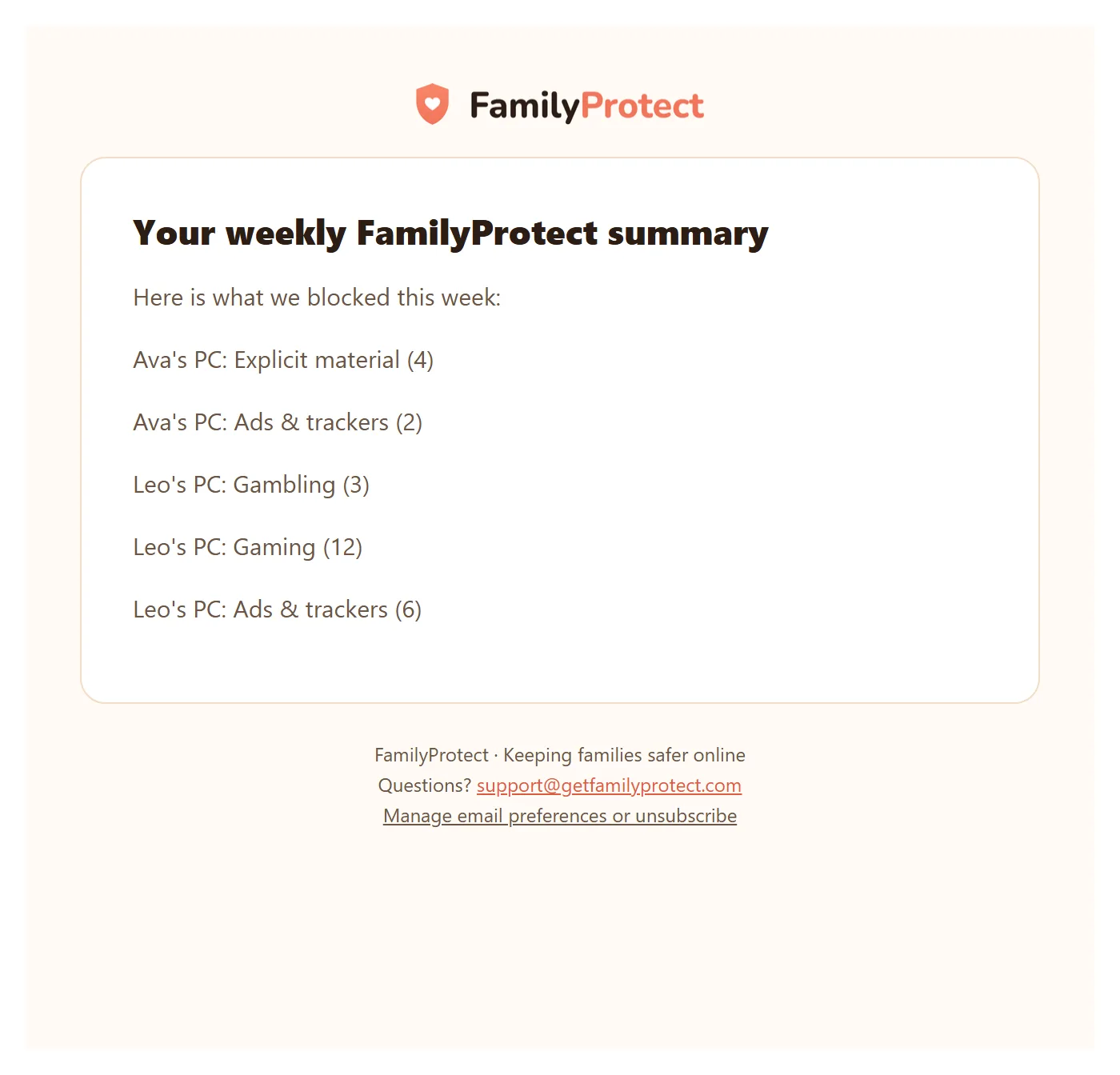 FamilyProtect

Your weekly FamilyProtect summary

Here is what we blocked this week:

Ava's PC: Explicit material (4)

Ava's PC: Ads & trackers (2)

Leo's PC: Gambling (3)

Leo's PC: Gaming (12)

Leo's PC: Ads & trackers (6)

FamilyProtect · Keeping families safer online
Questions? support@getfamilyprotect.com
Manage email preferences or unsubscribe